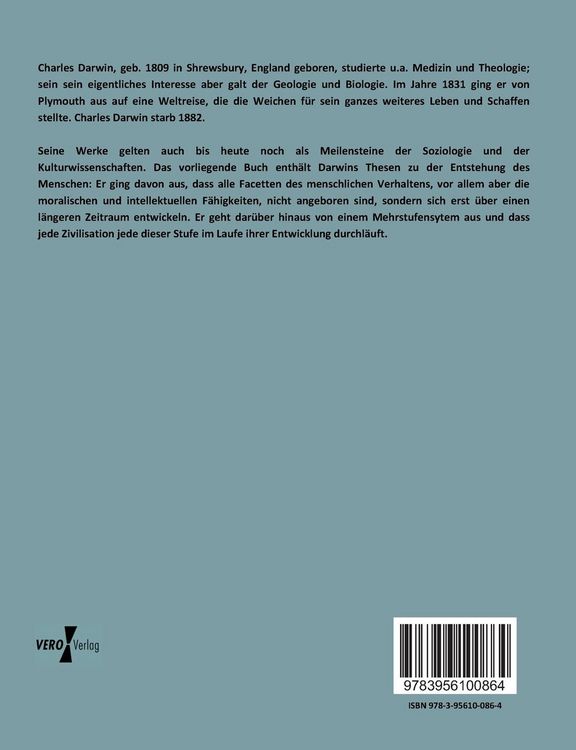 Charles Darwin, geb. 1809 in Shrewsbury, England geboren, studierte u.a. Medizin und Theologie; sein sein eigentliches Interesse aber galt der Geologie und Biologie. Im Jahre 1831 ging er von Plymouth aus auf eine Weltreise, die die Weichen für sein ganzes weiteres Leben und Schaffen stellte. Charles Darwin starb 1882.

Seine Werke gelten auch bis heute noch als Meilensteine der Soziologie und der Kulturwissenschaften. Das vorliegende Buch enthält Darwins Thesen zu der Entstehung des Menschen: Er ging davon aus, dass alle Facetten des menschlichen Verhaltens, vor allem aber die moralischen und intellektuellen Fähigkeiten, nicht angeboren sind, sondern sich erst über einen längeren Zeitraum entwickeln. Er geht darüber hinaus von einem Mehrstufensytem aus und dass jede Zivilisation jede dieser Stufe im Laufe ihrer Entwicklung durchläuft.

VERO Verlag

9783956100864

ISBN 978-3-95610-086-4